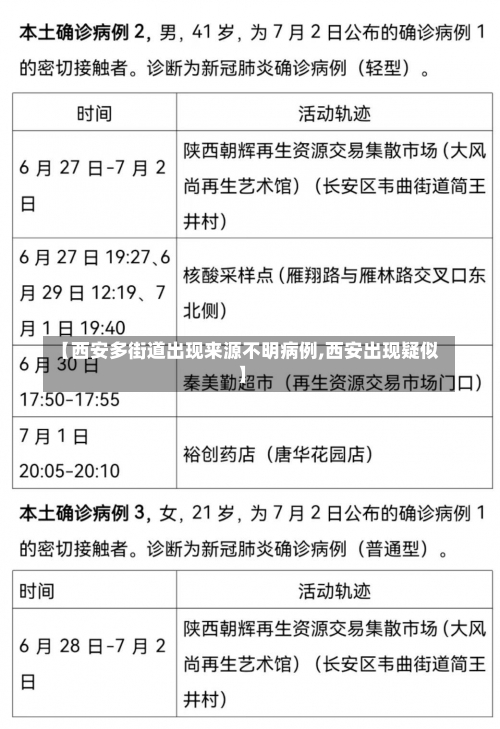 本土确诊病例 2，男，41 岁，为 7 月 2 日公布的确诊病例 1 的密切接触者。诊断为新冠肺炎确诊病例（轻型）。

| 时间 | 活动轨迹 |
|---|---|
| 6 月 27 日-7 月 2 日 | 陕西朝辉再生资源交易集散市场（大风尚再生艺术馆）（长安区韦曲街道简王井村） |
| 6 月 27 日 19:27、6 月 29 日 12:19、7 月 1 日 19:40 | 核酸采样点（雁翔路与雁林路交叉口东北侧） |
| 6 月 30 日 17:50-17:55 | 秦美勤超市（再生资源交易市场门口） |
| 7 月 1 日 20:05-20:10 | 裕创药店（唐华花园店） |

【西安多街道出现来源不明病例,西安出现疑似】

本土确诊病例 3，女，21 岁，为 7 月 2 日公布的确诊病例 1 的密切接触者。诊断为新冠肺炎确诊病例（普通型）。

| 时间 | 活动轨迹 |
|---|---|
| 6 月 28 日-7 月 2 日 | 陕西朝辉再生资源交易集散市场（大风尚再生艺术馆）（长安区韦曲街道简王井村） |